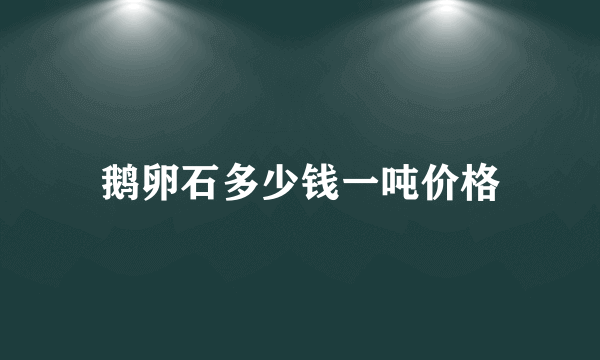 鹅卵石多少钱一吨价格